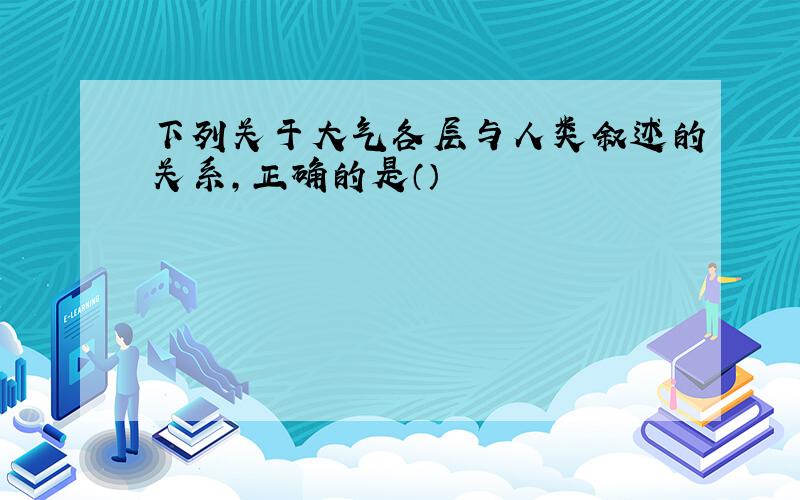 下列关于大气各层与人类叙述的关系，正确的是（）

E-LEARNING